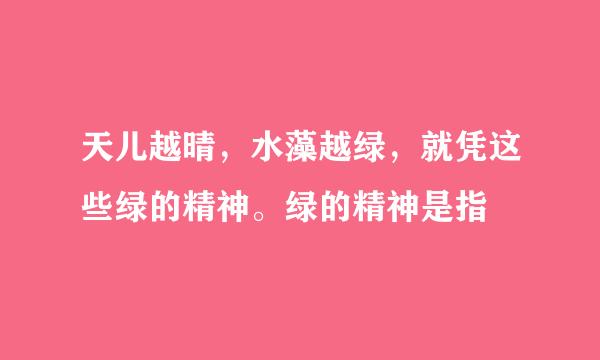 天儿越晴，水藻越绿，就凭这些绿的精神。绿的精神是指